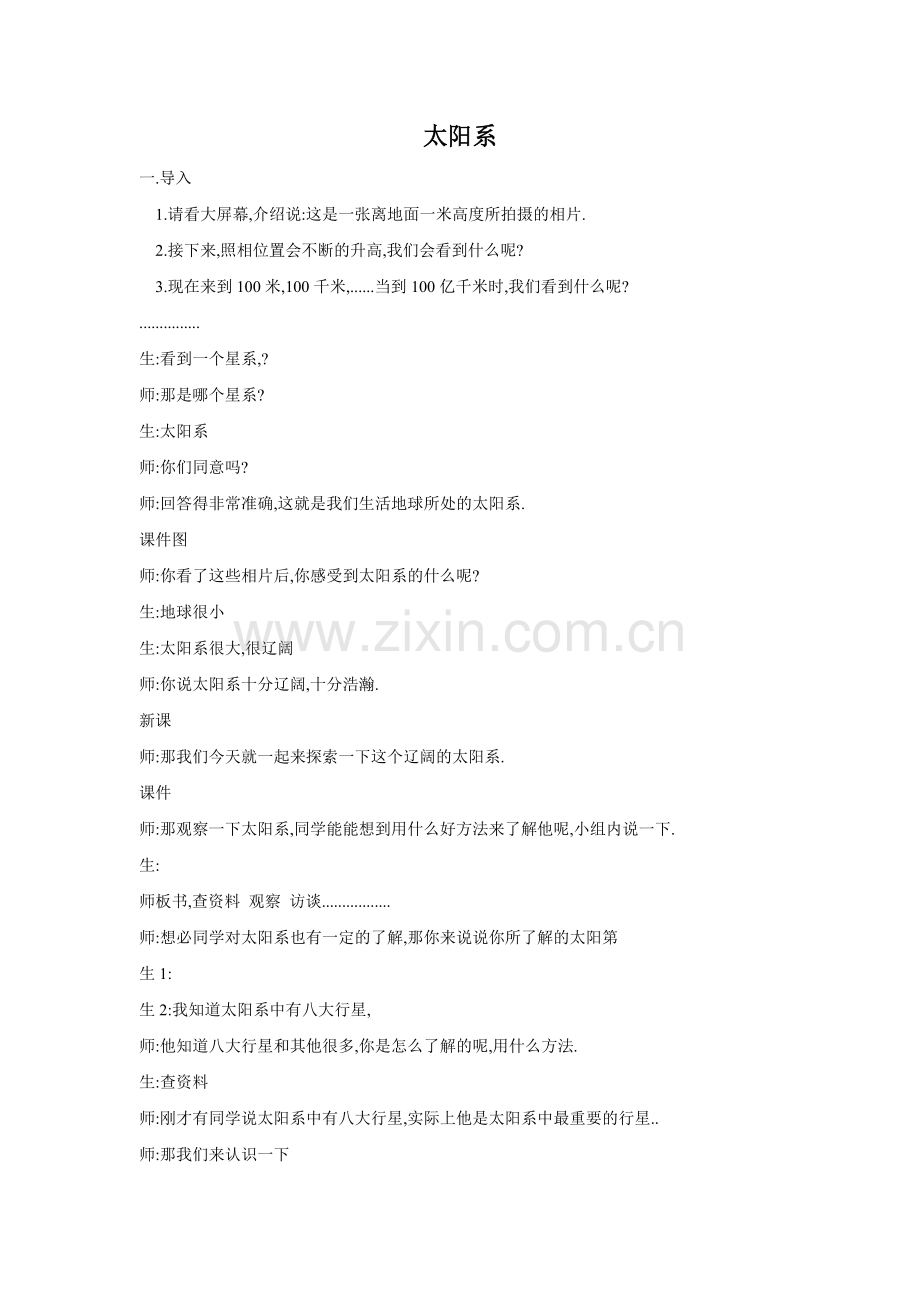 太阳系

一.导入

1.请看大屏幕,介绍说:这是一张离地面一米高度所拍摄的相片.

2.接下来,照相位置会不断的升高,我们会看到什么呢?

3.现在来到100米,100千米,......当到100亿千米时,我们看到什么呢?

...............

生:看到一个星系,?

师:那是哪个星系?

生:太阳系

师:你们同意吗?

师:回答得非常准确,这就是我们生活地球所处的太阳系.

课件图

师:你看了这些相片后,你感受到太阳系的什么呢?

生:地球很小

生:太阳系很大,很辽阔

师:你说太阳系十分辽阔,十分浩瀚.

新课

师:那我们今天就一起来探索一下这个辽阔的太阳系.

课件

师:那观察一下太阳系,同学能能想到用什么好方法来了解他呢,小组内说一下.

生:

师板书,查资料 观察 访谈.................

师:想必同学对太阳系也有一定的了解,那你来说说你所了解的太阳第

生1:

生2:我知道太阳系中有八大行星,

师:他知道八大行星和其他很多,你是怎么了解的呢,用什么方法.

生:查资料

师:刚才有同学说太阳系中有八大行星,实际上他是太阳系中最重要的行星..

师:那我们来认识一下

www.zixin.com.cn